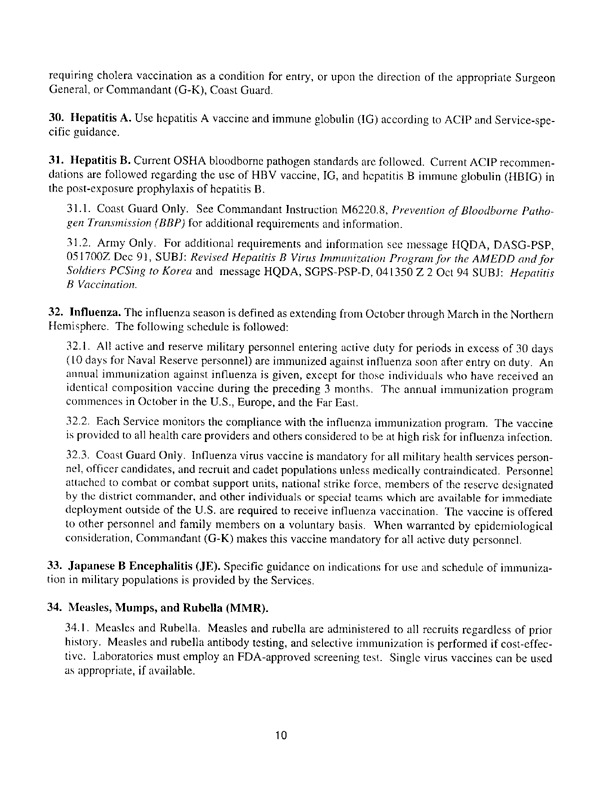 requiring cholera vaccination as a condition for entry, or upon the direction of the appropriate Surgeon General, or Commandant (G-K), Coast Guard.

30. Hepatitis A. Use hepatitis A vaccine and immune globulin (IG) according to ACIP and Service-specific guidance.

31. Hepatitis B. Current OSHA bloodborne pathogen standards are followed. Current ACIP recommendations are followed regarding the use of HBV vaccine, IG, and hepatitis B immune globulin (HBIG) in the post-exposure prophylaxis of hepatitis B.

31.1. Coast Guard Only. See Commandant Instruction M6220.8, Prevention of Bloodborne Pathogen Transmission (BBP) for additional requirements and information.

31.2. Army Only. For additional requirements and information see message HQDA, DASG-PSP, 051700Z Dec 91, SUBJ: Revised Hepatitis B Virus Immunization Program for the AMEDD and for Soldiers PCSing to Korea and message HQDA, SGPS-PSP-D, 041350 Z 2 Oct 94 SUBJ: Hepatitis B Vaccination.

32. Influenza. The influenza season is defined as extending from October through March in the Northern Hemisphere. The following schedule is followed:

32.1. All active and reserve military personnel entering active duty for periods in excess of 30 days (10 days for Naval Reserve personnel) are immunized against influenza soon after entry on duty. An annual immunization against influenza is given, except for those individuals who have received an identical composition vaccine during the preceding 3 months. The annual immunization program commences in October in the U.S., Europe, and the Far East.

32.2. Each Service monitors the compliance with the influenza immunization program. The vaccine is provided to all health care providers and others considered to be at high risk for influenza infection.

32.3. Coast Guard Only. Influenza virus vaccine is mandatory for all military health services personnel, officer candidates, and recruit and cadet populations unless medically contraindicated. Personnel attached to combat or combat support units, national strike force, members of the reserve designated by the district commander, and other individuals or special teams which are available for immediate deployment outside of the U.S. are required to receive influenza vaccination. The vaccine is offered to other personnel and family members on a voluntary basis. When warranted by epidemiological consideration, Commandant (G-K) makes this vaccine mandatory for all active duty personnel.

33. Japanese B Encephalitis (JE). Specific guidance on indications for use and schedule of immunization in military populations is provided by the Services.

34. Measles, Mumps, and Rubella (MMR).

34.1. Measles and Rubella. Measles and rubella are administered to all recruits regardless of prior history. Measles and rubella antibody testing, and selective immunization is performed if cost-effective. Laboratories must employ an FDA-approved screening test. Single virus vaccines can be used as appropriate, if available.

10